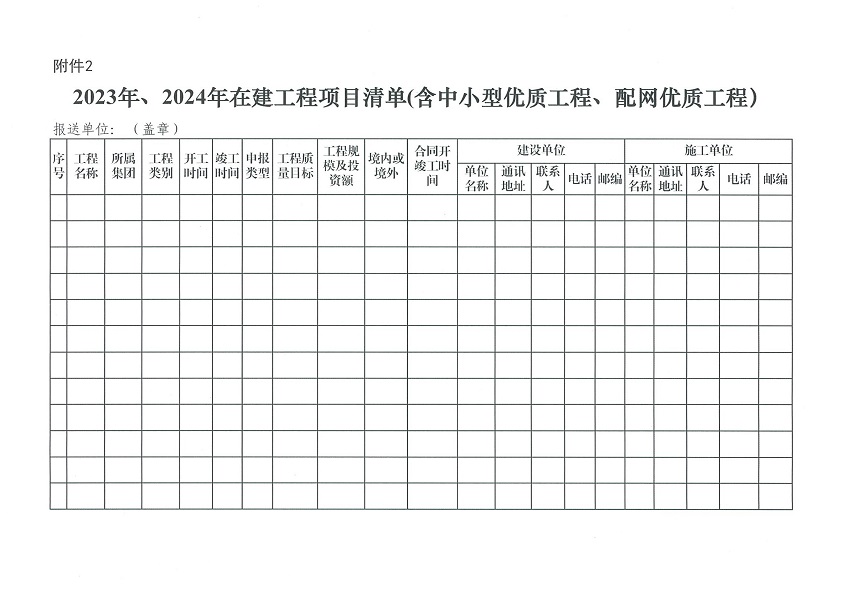 附件2

2023年、2024年在建工程项目清单(含中小型优质工程、配网优质工程)

报送单位：（盖章）

| 序号 | 工程名称 | 所属集团 | 工程类别 | 开工时间 | 竣工时间 | 申报类型 | 工程质量目标 | 工程规模及投资额 | 境内或境外 | 合同开竣工时间 | 建设单位 单位名称 | 建设单位 通讯地址 | 建设单位 联系人 | 建设单位 电话 | 建设单位 邮编 | 施工单位 单位名称 | 施工单位 通讯地址 | 施工单位 联系人 | 施工单位 电话 | 施工单位 邮编 |
|---|---|---|---|---|---|---|---|---|---|---|---|---|---|---|---|---|---|---|---|---|
| | | | | | | | | | | | | | | | | | | | | |
| | | | | | | | | | | | | | | | | | | | | |
| | | | | | | | | | | | | | | | | | | | | |
| | | | | | | | | | | | | | | | | | | | | |
| | | | | | | | | | | | | | | | | | | | | |
| | | | | | | | | | | | | | | | | | | | | |
| | | | | | | | | | | | | | | | | | | | | |
| | | | | | | | | | | | | | | | | | | | | |
| | | | | | | | | | | | | | | | | | | | | |
| | | | | | | | | | | | | | | | | | | | | |
| | | | | | | | | | | | | | | | | | | | | |
| | | | | | | | | | | | | | | | | | | | | |